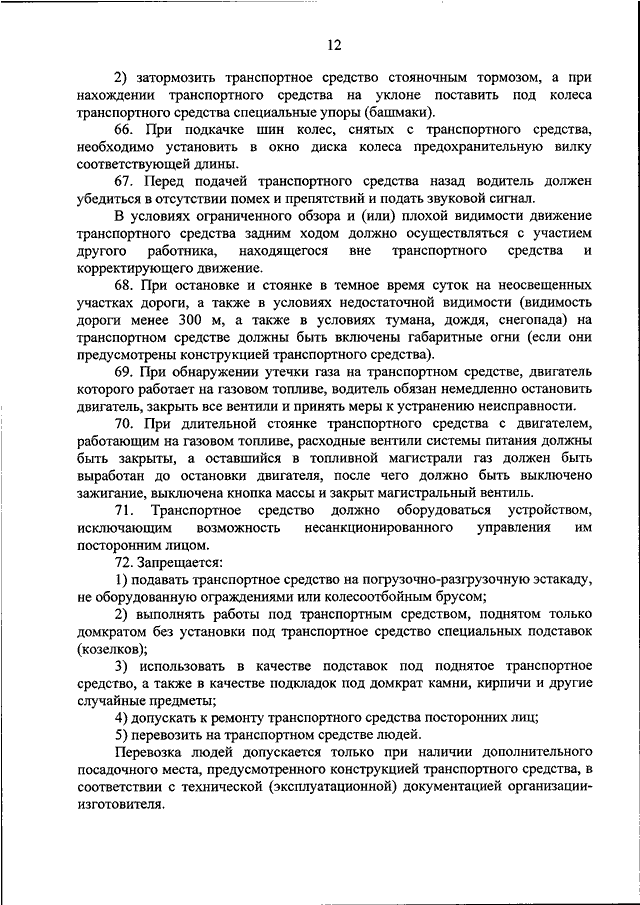 12

2) затормозить транспортное средство стояночным тормозом, а при нахождении транспортного средства на уклоне поставить под колеса транспортного средства специальные упоры (башмаки).

66. При подкачке шин колес, снятых с транспортного средства, необходимо установить в окно диска колеса предохранительную вилку соответствующей длины.

67. Перед подачей транспортного средства назад водитель должен убедиться в отсутствии помех и препятствий и подать звуковой сигнал.

В условиях ограниченного обзора и (или) плохой видимости движение транспортного средства задним ходом должно осуществляться с участием другого работника, находящегося вне транспортного средства и корректирующего движение.

68. При остановке и стоянке в темное время суток на неосвещенных участках дороги, а также в условиях недостаточной видимости (видимость дороги менее 300 м, а также в условиях тумана, дождя, снегопада) на транспортном средстве должны быть включены габаритные огни (если они предусмотрены конструкцией транспортного средства).

69. При обнаружении утечки газа на транспортном средстве, двигатель которого работает на газовом топливе, водитель обязан немедленно остановить двигатель, закрыть все вентили и принять меры к устранению неисправности.

70. При длительной стоянке транспортного средства с двигателем, работающим на газовом топливе, расходные вентили системы питания должны быть закрыты, а оставшийся в топливной магистрали газ должен быть выработан до остановки двигателя, после чего должно быть выключено зажигание, выключена кнопка массы и закрыт магистральный вентиль.

71. Транспортное средство должно оборудоваться устройством, исключающим возможность несанкционированного управления им посторонним лицом.

72. Запрещается:

1) подавать транспортное средство на погрузочно-разгрузочную эстакаду, не оборудованную ограждениями или колесоотбойным брусом;

2) выполнять работы под транспортным средством, поднятом только домкратом без установки под транспортное средство специальных подставок (козелков);

3) использовать в качестве подставок под поднятое транспортное средство, а также в качестве подкладок под домкрат камни, кирпичи и другие случайные предметы;

4) допускать к ремонту транспортного средства посторонних лиц;

5) перевозить на транспортном средстве людей.

Перевозка людей допускается только при наличии дополнительного посадочного места, предусмотренного конструкцией транспортного средства, в соответствии с технической (эксплуатационной) документацией организации-изготовителя.